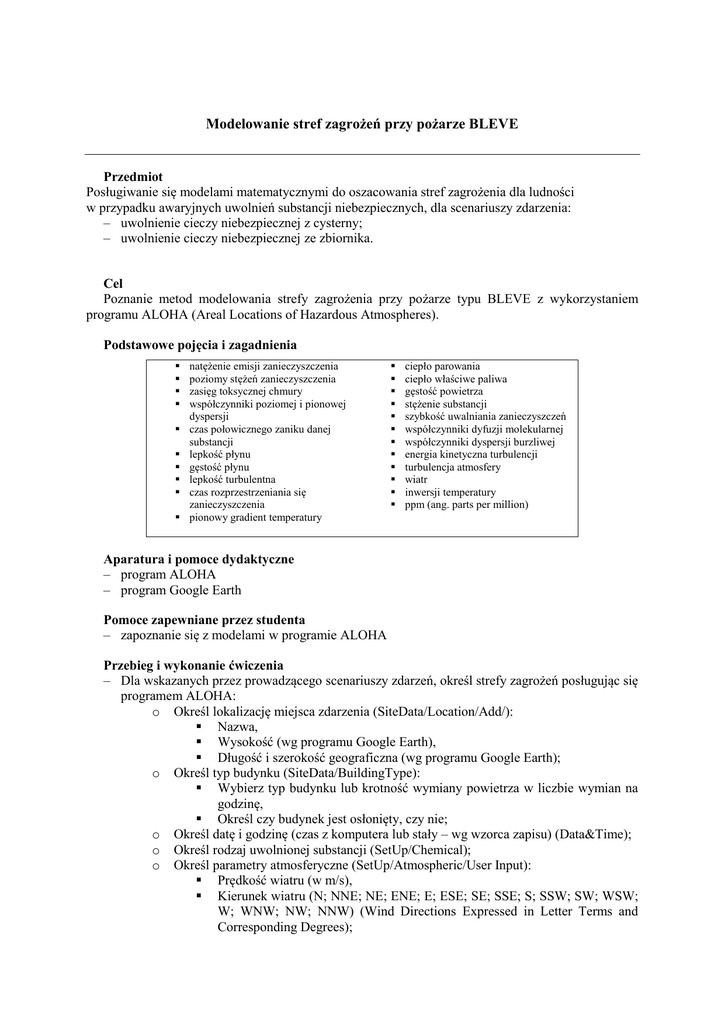 Modelowanie stref zagrożeń przy pożarze BLEVE

Przedmiot
Posługiwanie się modelami matematycznymi do oszacowania stref zagrożenia dla ludności w przypadku awaryjnych uwolnień substancji niebezpiecznych, dla scenariuszy zdarzenia:
– uwolnienie cieczy niebezpiecznej z cysterny;
– uwolnienie cieczy niebezpiecznej ze zbiornika.

Cel
Poznanie metod modelowania strefy zagrożenia przy pożarze typu BLEVE z wykorzystaniem programu ALOHA (Areal Locations of Hazardous Atmospheres).

Podstawowe pojęcia i zagadnienia

▪ natężenie emisji zanieczyszczenia
▪ poziomy stężeń zanieczyszczenia
▪ zasięg toksycznej chmury
▪ współczynniki poziomej i pionowej dyspersji
▪ czas połowicznego zaniku danej substancji
▪ lepkość płynu
▪ gęstość płynu
▪ lepkość turbulentna
▪ czas rozprzestrzeniania się zanieczyszczenia
▪ pionowy gradient temperatury

▪ ciepło parowania
▪ ciepło właściwe paliwa
▪ gęstość powietrza
▪ stężenie substancji
▪ szybkość uwalniania zanieczyszczeń
▪ współczynniki dyfuzji molekularnej
▪ współczynniki dyspersji burzliwej
▪ energia kinetyczna turbulencji
▪ turbulencja atmosfery
▪ wiatr
▪ inwersji temperatury
▪ ppm (ang. parts per million)

Aparatura i pomoce dydaktyczne
– program ALOHA
– program Google Earth

Pomoce zapewniane przez studenta
– zapoznanie się z modelami w programie ALOHA

Przebieg i wykonanie ćwiczenia
– Dla wskazanych przez prowadzącego scenariuszy zdarzeń, określ strefy zagrożeń posługując się programem ALOHA:
o Określ lokalizację miejsca zdarzenia (SiteData/Location/Add/):
▪ Nazwa,
▪ Wysokość (wg programu Google Earth),
▪ Długość i szerokość geograficzna (wg programu Google Earth);
o Określ typ budynku (SiteData/BuildingType):
▪ Wybierz typ budynku lub krotność wymiany powietrza w liczbie wymian na godzinę,
▪ Określ czy budynek jest osłonięty, czy nie;
o Określ datę i godzinę (czas z komputera lub stały – wg wzorca zapisu) (Data&Time);
o Określ rodzaj uwolnionej substancji (SetUp/Chemical);
o Określ parametry atmosferyczne (SetUp/Atmospheric/User Input):
▪ Prędkość wiatru (w m/s),
▪ Kierunek wiatru (N; NNE; NE; ENE; E; ESE; SE; SSE; S; SSW; SW; WSW; W; WNW; NW; NNW) (Wind Directions Expressed in Letter Terms and Corresponding Degrees);